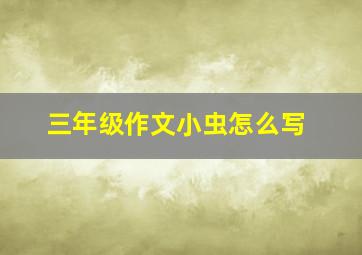 三年级作文小虫怎么写